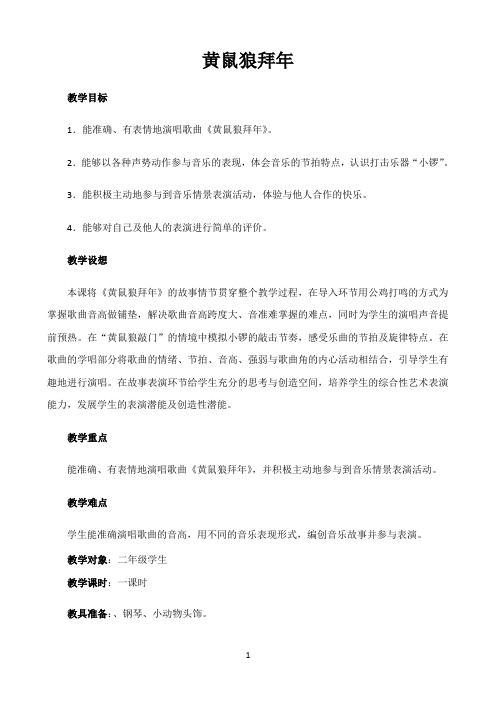 黄鼠狼拜年

教学目标

1．能准确、有表情地演唱歌曲《黄鼠狼拜年》。

2．能够以各种声势动作参与音乐的表现，体会音乐的节拍特点，认识打击乐器“小锣”。

3．能积极主动地参与到音乐情景表演活动，体验与他人合作的快乐。

4．能够对自己及他人的表演进行简单的评价。

教学设想

本课将《黄鼠狼拜年》的故事情节贯穿整个教学过程，在导入环节用公鸡打鸣的方式为掌握歌曲音高做铺垫，解决歌曲音高跨度大、音准难掌握的难点，同时为学生的演唱声音提前预热。在“黄鼠狼敲门”的情境中模拟小锣的敲击节奏，感受乐曲的节拍及旋律特点。在歌曲的学唱部分将歌曲的情绪、节拍、音高、强弱与歌曲角的内心活动相结合，引导学生有趣地进行演唱。在故事表演环节给学生充分的思考与创造空间，培养学生的综合性艺术表演能力，发展学生的表演潜能及创造性潜能。

教学重点

能准确、有表情地演唱歌曲《黄鼠狼拜年》，并积极主动地参与到音乐情景表演活动。

教学难点

学生能准确演唱歌曲的音高，用不同的音乐表现形式，编创音乐故事并参与表演。

教学对象：二年级学生

教学课时：一课时

教具准备：、钢琴、小动物头饰。

1